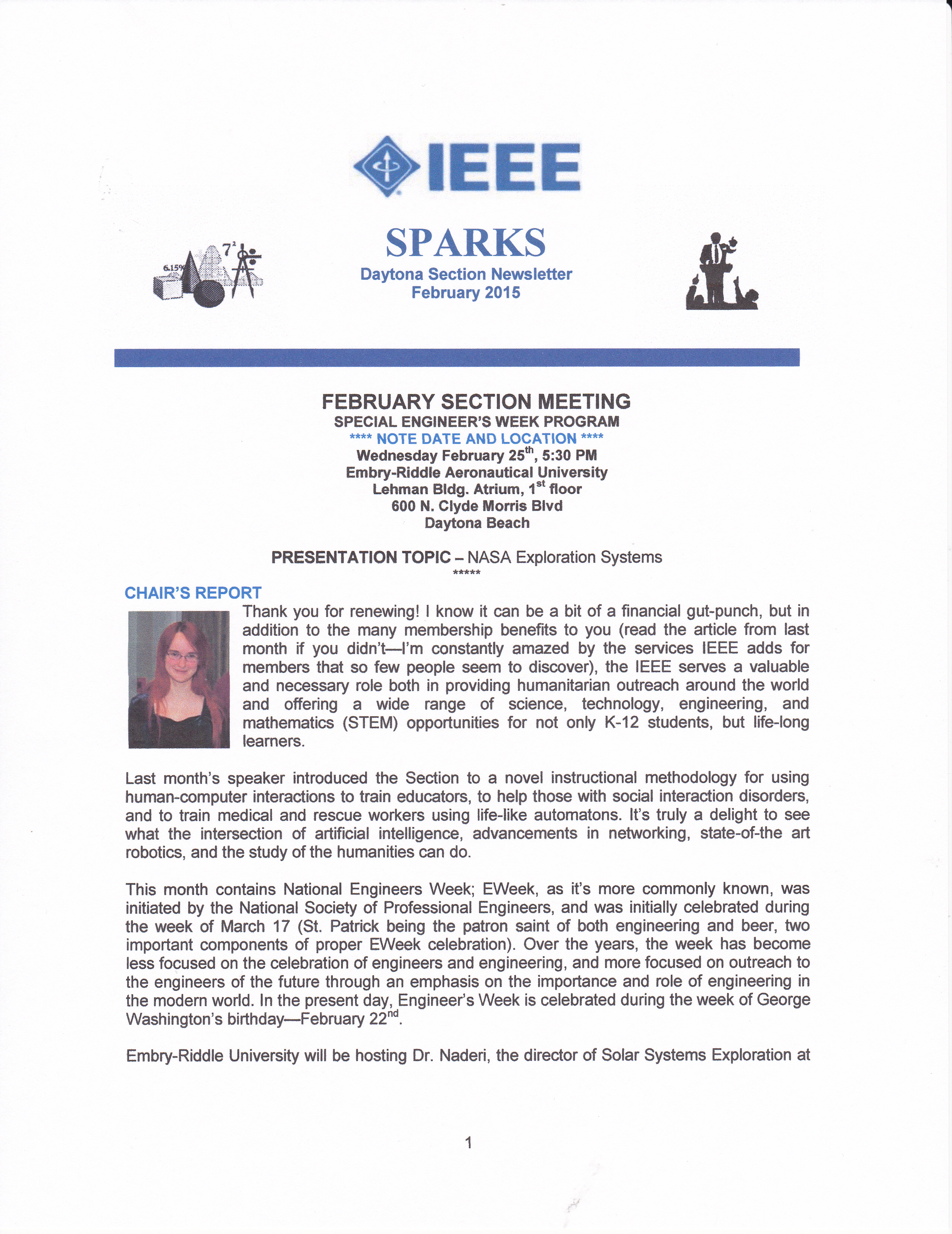 IEEE

6.15% $7^2$

SPARKS
Daytona Section Newsletter
February 2015

FEBRUARY SECTION MEETING
SPECIAL ENGINEER'S WEEK PROGRAM
**** NOTE DATE AND LOCATION ****
Wednesday February 25$^{th}$, 5:30 PM
Embry-Riddle Aeronautical University
Lehman Bldg. Atrium, 1$^{st}$ floor
600 N. Clyde Morris Blvd
Daytona Beach

PRESENTATION TOPIC – NASA Exploration Systems
*****

CHAIR'S REPORT

Thank you for renewing! I know it can be a bit of a financial gut-punch, but in addition to the many membership benefits to you (read the article from last month if you didn't—I'm constantly amazed by the services IEEE adds for members that so few people seem to discover), the IEEE serves a valuable and necessary role both in providing humanitarian outreach around the world and offering a wide range of science, technology, engineering, and mathematics (STEM) opportunities for not only K-12 students, but life-long learners.

Last month's speaker introduced the Section to a novel instructional methodology for using human-computer interactions to train educators, to help those with social interaction disorders, and to train medical and rescue workers using life-like automatons. It's truly a delight to see what the intersection of artificial intelligence, advancements in networking, state-of-the art robotics, and the study of the humanities can do.

This month contains National Engineers Week; EWeek, as it's more commonly known, was initiated by the National Society of Professional Engineers, and was initially celebrated during the week of March 17 (St. Patrick being the patron saint of both engineering and beer, two important components of proper EWeek celebration). Over the years, the week has become less focused on the celebration of engineers and engineering, and more focused on outreach to the engineers of the future through an emphasis on the importance and role of engineering in the modern world. In the present day, Engineer's Week is celebrated during the week of George Washington's birthday—February 22$^{nd}$.

Embry-Riddle University will be hosting Dr. Naderi, the director of Solar Systems Exploration at

1